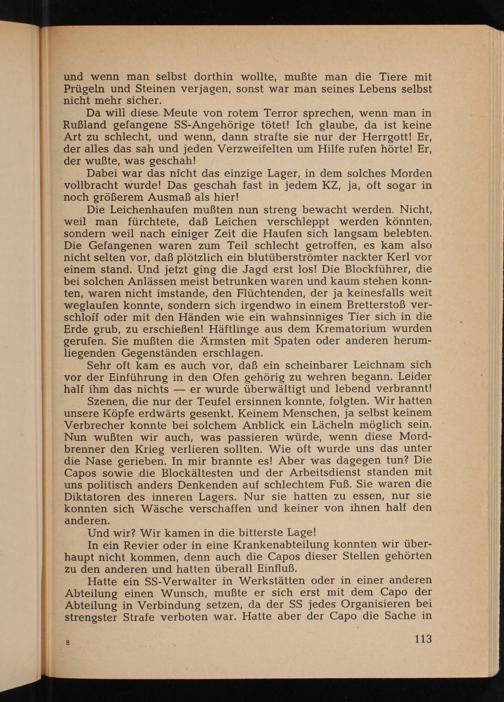 und wenn man selbst dorthin wollte, mußte man die Tiere mit Prügeln und Steinen verjagen, sonst war man seines Lebens selbst nicht mehr sicher.

Da will diese Meute von rotem Terror sprechen, wenn man in Rußland gefangene SS-Angehörige tötet! Ich glaube, da ist keine Art zu schlecht, und wenn, dann strafte sie nur der Herrgott! Er, der alles das sah und jeden Verzweifelten um Hilfe rufen hörte! Er, der wußte, was geschah!

Dabei war das nicht das einzige Lager, in dem solches Morden vollbracht wurde! Das geschah fast in jedem KZ, ja, oft sogar in noch größerem Ausmaß als hier!

Die Leichenhaufen mußten nun streng bewacht werden. Nicht, weil man fürchtete, daß Leichen verschleppt werden könnten, sondern weil nach einiger Zeit die Haufen sich langsam belebten. Die Gefangenen waren zum Teil schlecht getroffen, es kam also nicht selten vor, daß plötzlich ein blutüberströmter nackter Kerl vor einem stand. Und jetzt ging die Jagd erst los! Die Blockführer, die bei solchen Anlässen meist betrunken waren und kaum stehen konnten, waren nicht imstande, den Flüchtenden, der ja keinesfalls weit weglaufen konnte, sondern sich irgendwo in einem Bretterstoß verschloff oder mit den Händen wie ein wahnsinniges Tier sich in die Erde grub, zu erschießen! Häftlinge aus dem Krematorium wurden gerufen. Sie mußten die Ärmsten mit Spaten oder anderen herumliegenden Gegenständen erschlagen.

Sehr oft kam es auch vor, daß ein scheinbarer Leichnam sich vor der Einführung in den Ofen gehörig zu wehren begann. Leider half ihm das nichts — er wurde überwältigt und lebend verbrannt!

Szenen, die nur der Teufel ersinnen konnte, folgten. Wir hatten unsere Köpfe erdwärts gesenkt. Keinem Menschen, ja selbst keinem Verbrecher konnte bei solchem Anblick ein Lächeln möglich sein. Nun wußten wir auch, was passieren würde, wenn diese Mordbrenner den Krieg verlieren sollten. Wie oft wurde uns das unter die Nase gerieben. In mir brannte es! Aber was dagegen tun? Die Capos sowie die Blockältesten und der Arbeitsdienst standen mit uns politisch anders Denkenden auf schlechtem Fuß. Sie waren die Diktatoren des inneren Lagers. Nur sie hatten zu essen, nur sie konnten sich Wäsche verschaffen und keiner von ihnen half den anderen.

Und wir? Wir kamen in die bitterste Lage!

In ein Revier oder in eine Krankenabteilung konnten wir überhaupt nicht kommen, denn auch die Capos dieser Stellen gehörten zu den anderen und hatten überall Einfluß.

Hatte ein SS-Verwalter in Werkstätten oder in einer anderen Abteilung einen Wunsch, mußte er sich erst mit dem Capo der Abteilung in Verbindung setzen, da der SS jedes Organisieren bei strengster Strafe verboten war. Hatte aber der Capo die Sache in

8 113